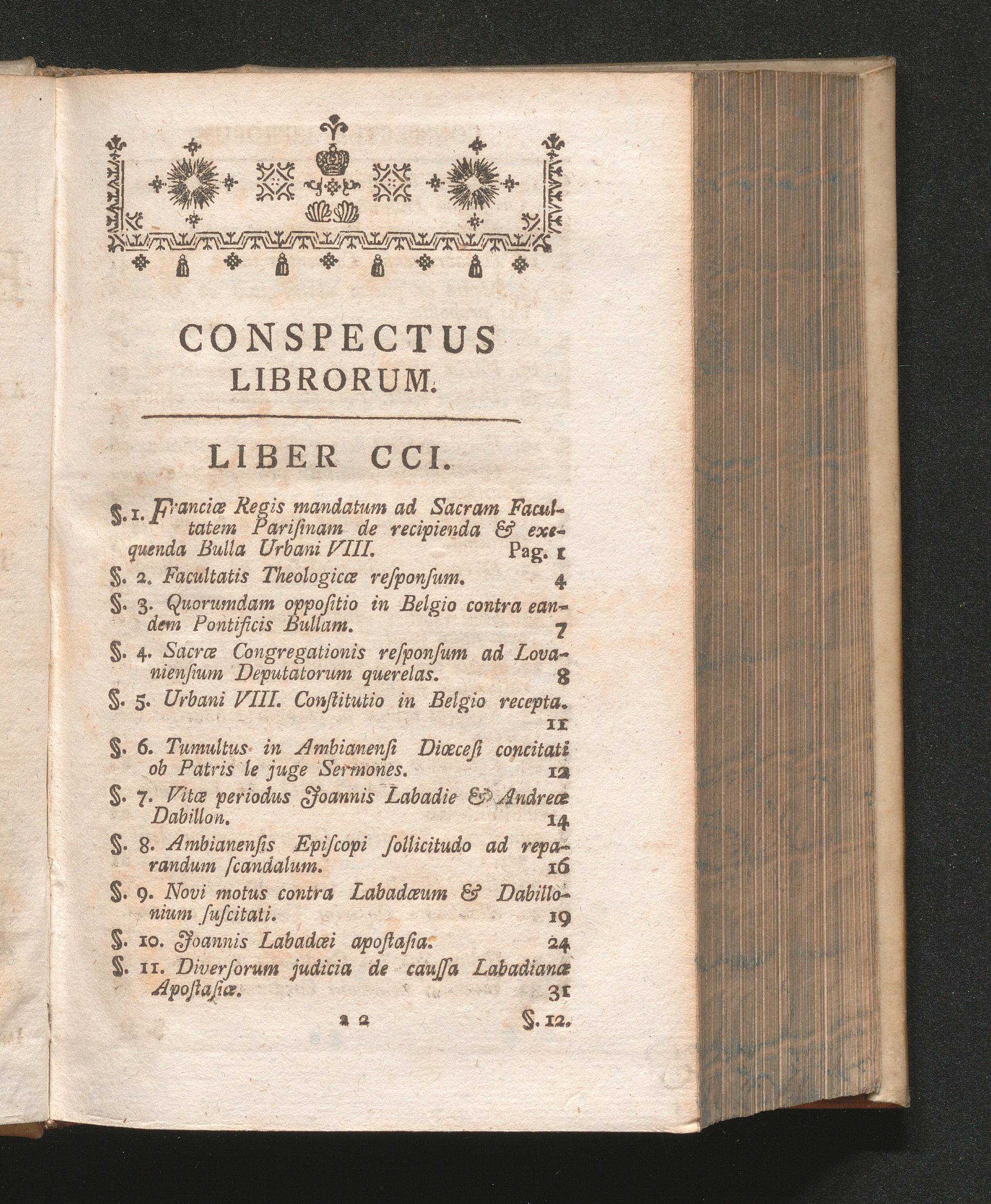 CONSPECTUS
LIBRORUM.

LIBER CCI.

§. 1. Franciæ Regis mandatum ad Sacram Facultatem Parisinam de recipienda & exequenda Bulla Urbani VIII. Pag. 1

§. 2. Facultatis Theologicæ responsum. 4

§. 3. Quorumdam oppositio in Belgio contra eandem Pontificis Bullam. 7

§. 4. Sacræ Congregationis responsum ad Lovaniensium Deputatorum querelas. 8

§. 5. Urbani VIII. Constitutio in Belgio recepta. 11

§. 6. Tumultus in Ambianensi Diœcesi concitati ob Patris le juge Sermones. 12

§. 7. Vitæ periodus Joannis Labadie & Andreæ Dabillon. 14

§. 8. Ambianensis Episcopi sollicitudo ad reparandum scandalum. 16

§. 9. Novi motus contra Labadæum & Dabillonium suscitati. 19

§. 10. Joannis Labadæi apostasia. 24

§. 11. Diversorum judicia de caussa Labadianæ Apostasiæ. 31

a 2 §. 12.